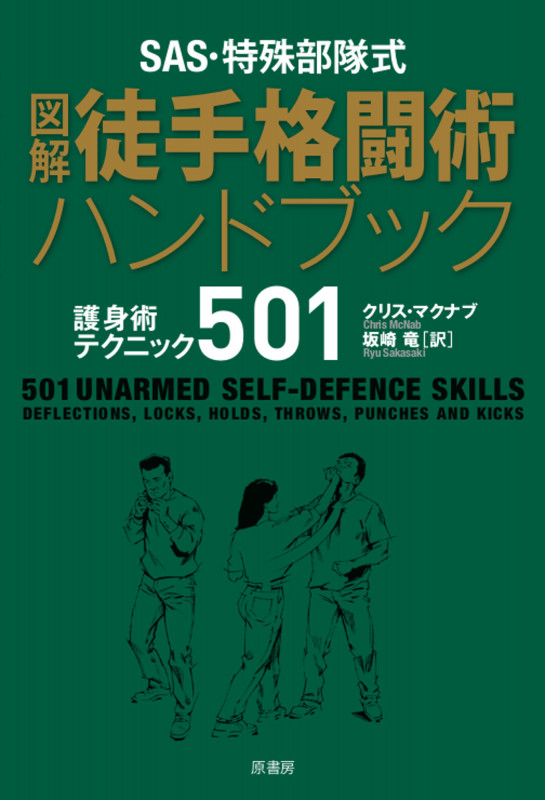 SAS・特殊部隊式

図解 徒手格闘術 ハンドブック

護身術 テクニック 501

クリス・マクナブ
Chris McNab
坂崎 竜［訳］
Ryu Sakasaki

501 UNARMED SELF-DEFENCE SKILLS
DEFLECTIONS, LOCKS, HOLDS, THROWS, PUNCHES AND KICKS

原書房